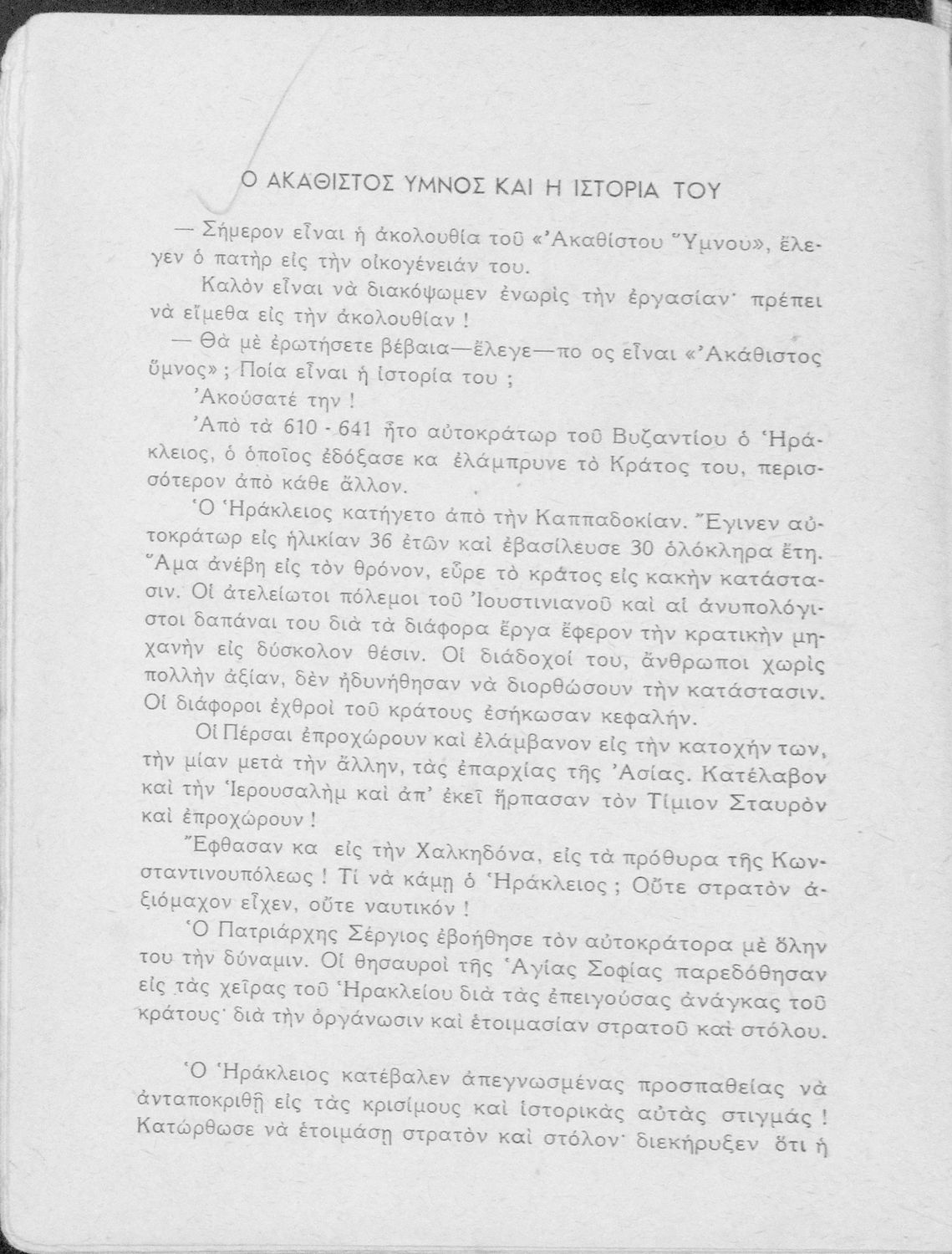 Ο ΑΚΑΘΙΣΤΟΣ ΥΜΝΟΣ ΚΑΙ Η ΙΣΤΟΡΙΑ ΤΟΥ

— Σήμερον εἶναι ἡ ἀκολουθία τοῦ «Ἀκαθίστου Ὕμνου», ἔλεγεν ὁ πατὴρ εἰς τὴν οἰκογένειάν του.

Καλὸν εἶναι νὰ διακόψωμεν ἐνωρὶς τὴν ἐργασίαν· πρέπει νὰ εἴμεθα εἰς τὴν ἀκολουθίαν !

— Θὰ μὲ ἐρωτήσετε βέβαια—ἔλεγε—πο ος εἶναι «Ἀκάθιστος ὕμνος» ; Ποία εἶναι ἡ ἱστορία του ;

Ἀκούσατέ την !

Ἀπὸ τὰ 610 - 641 ἦτο αὐτοκράτωρ τοῦ Βυζαντίου ὁ Ἡράκλειος, ὁ ὁποῖος ἐδόξασε κα ἐλάμπρυνε τὸ Κράτος του, περισσότερον ἀπὸ κάθε ἄλλον.

Ὁ Ἡράκλειος κατήγετο ἀπὸ τὴν Καππαδοκίαν. Ἔγινεν αὐτοκράτωρ εἰς ἡλικίαν 36 ἐτῶν καὶ ἐβασίλευσε 30 ὁλόκληρα ἔτη. Ἅμα ἀνέβη εἰς τὸν θρόνον, εὗρε τὸ κράτος εἰς κακὴν κατάστασιν. Οἱ ἀτελείωτοι πόλεμοι τοῦ Ἰουστινιανοῦ καὶ αἱ ἀνυπολόγιστοι δαπάναι του διὰ τὰ διάφορα ἔργα ἔφερον τὴν κρατικὴν μηχανὴν εἰς δύσκολον θέσιν. Οἱ διάδοχοί του, ἄνθρωποι χωρὶς πολλὴν ἀξίαν, δὲν ἠδυνήθησαν νὰ διορθώσουν τὴν κατάστασιν. Οἱ διάφοροι ἐχθροὶ τοῦ κράτους ἐσήκωσαν κεφαλήν.

Οἱ Πέρσαι ἐπροχώρουν καὶ ἐλάμβανον εἰς τὴν κατοχήν των, τὴν μίαν μετὰ τὴν ἄλλην, τὰς ἐπαρχίας τῆς Ἀσίας. Κατέλαβον καὶ τὴν Ἱερουσαλὴμ καὶ ἀπ' ἐκεῖ ἥρπασαν τὸν Τίμιον Σταυρὸν καὶ ἐπροχώρουν !

Ἔφθασαν κα εἰς τὴν Χαλκηδόνα, εἰς τὰ πρόθυρα τῆς Κωνσταντινουπόλεως ! Τί νὰ κάμῃ ὁ Ἡράκλειος ; Οὔτε στρατὸν ἀξιόμαχον εἶχεν, οὔτε ναυτικόν !

Ὁ Πατριάρχης Σέργιος ἐβοήθησε τὸν αὐτοκράτορα μὲ ὅλην του τὴν δύναμιν. Οἱ θησαυροὶ τῆς Ἁγίας Σοφίας παρεδόθησαν εἰς τὰς χεῖρας τοῦ Ἡρακλείου διὰ τὰς ἐπειγούσας ἀνάγκας τοῦ κράτους· διὰ τὴν ὀργάνωσιν καὶ ἑτοιμασίαν στρατοῦ καὶ στόλου.

Ὁ Ἡράκλειος κατέβαλεν ἀπεγνωσμένας προσπαθείας νὰ ἀνταποκριθῇ εἰς τὰς κρισίμους καὶ ἱστορικὰς αὐτὰς στιγμάς ! Κατώρθωσε νὰ ἑτοιμάσῃ στρατὸν καὶ στόλον· διεκήρυξεν ὅτι ἡ